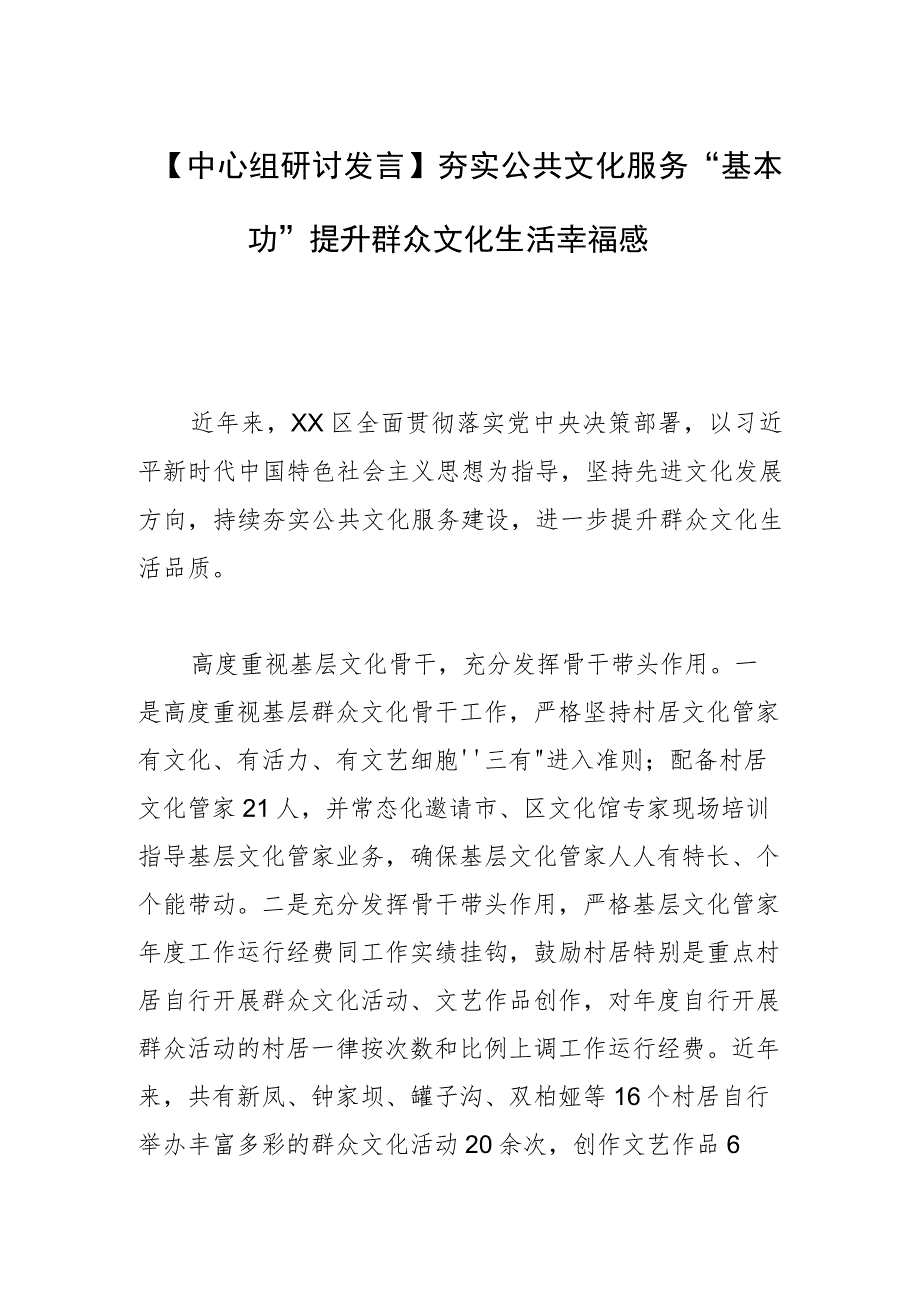 【中心组研讨发言】夯实公共文化服务“基本功”提升群众文化生活幸福感

近年来，XX区全面贯彻落实党中央决策部署，以习近平新时代中国特色社会主义思想为指导，坚持先进文化发展方向，持续夯实公共文化服务建设，进一步提升群众文化生活品质。

高度重视基层文化骨干，充分发挥骨干带头作用。一是高度重视基层群众文化骨干工作，严格坚持村居文化管家有文化、有活力、有文艺细胞''三有"进入准则；配备村居文化管家21人，并常态化邀请市、区文化馆专家现场培训指导基层文化管家业务，确保基层文化管家人人有特长、个个能带动。二是充分发挥骨干带头作用，严格基层文化管家年度工作运行经费同工作实绩挂钩，鼓励村居特别是重点村居自行开展群众文化活动、文艺作品创作，对年度自行开展群众活动的村居一律按次数和比例上调工作运行经费。近年来，共有新凤、钟家坝、罐子沟、双柏娅等16个村居自行举办丰富多彩的群众文化活动20余次，创作文艺作品6